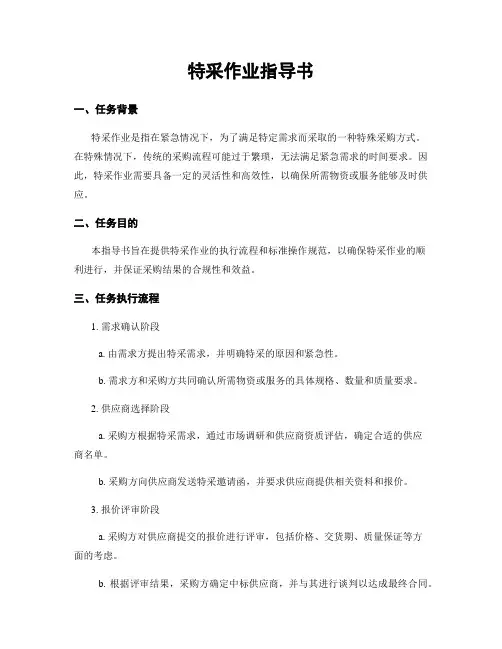 特采作业指导书

一、任务背景

特采作业是指在紧急情况下，为了满足特定需求而采取的一种特殊采购方式。在特殊情况下，传统的采购流程可能过于繁琐，无法满足紧急需求的时间要求。因此，特采作业需要具备一定的灵活性和高效性，以确保所需物资或服务能够及时供应。

二、任务目的

本指导书旨在提供特采作业的执行流程和标准操作规范，以确保特采作业的顺利进行，并保证采购结果的合规性和效益。

三、任务执行流程

1. 需求确认阶段

a. 由需求方提出特采需求，并明确特采的原因和紧急性。

b. 需求方和采购方共同确认所需物资或服务的具体规格、数量和质量要求。

2. 供应商选择阶段

a. 采购方根据特采需求，通过市场调研和供应商资质评估，确定合适的供应商名单。

b. 采购方向供应商发送特采邀请函，并要求供应商提供相关资料和报价。

3. 报价评审阶段

a. 采购方对供应商提交的报价进行评审，包括价格、交货期、质量保证等方面的考虑。

b. 根据评审结果，采购方确定中标供应商，并与其进行谈判以达成最终合同。